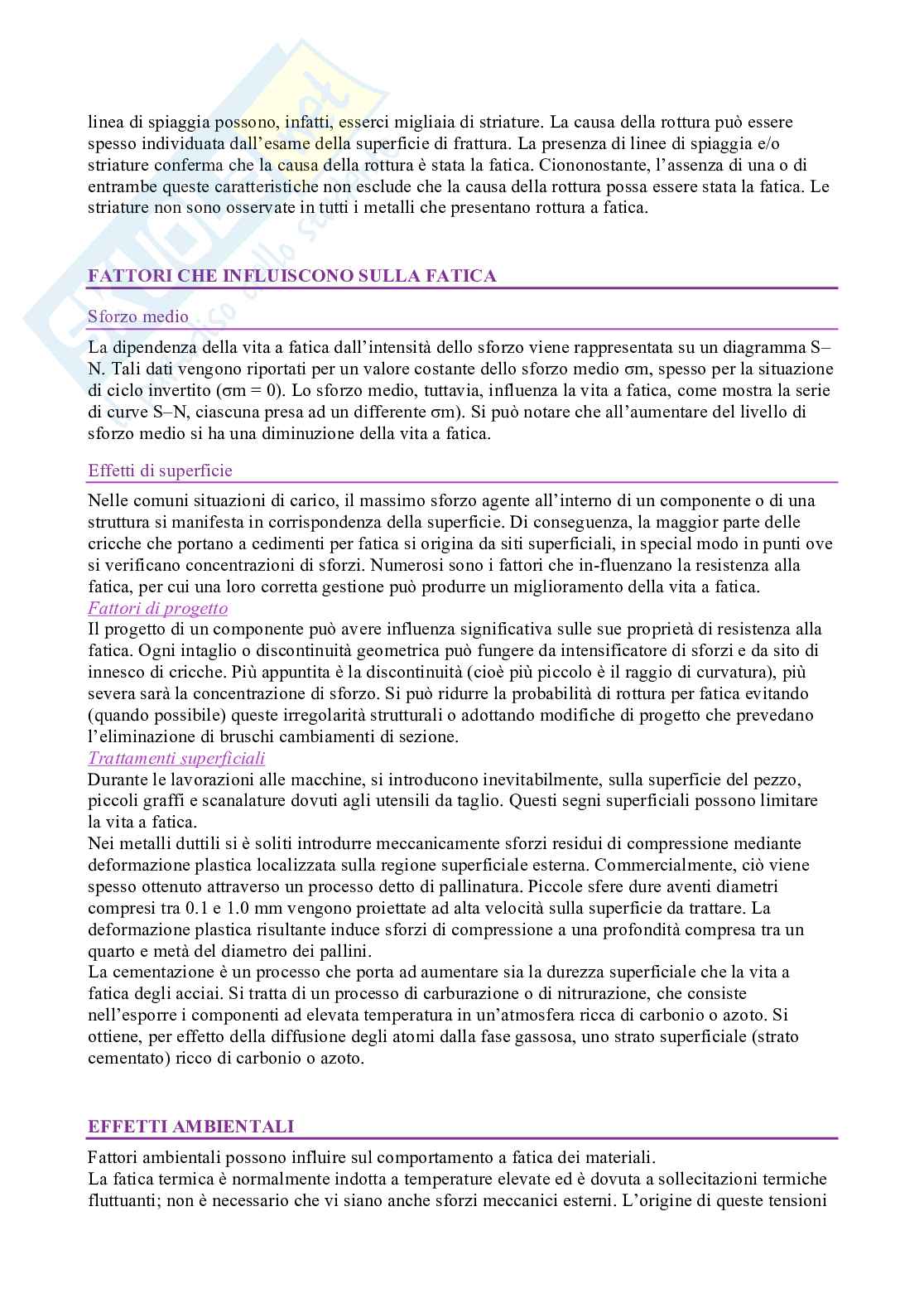 linea di spiaggia possono, infatti, esserci migliaia di striature. La causa della rottura può essere spesso individuata dall'esame della superficie di frattura. La presenza di linee di spiaggia e/o striature conferma che la causa della rottura è stata la fatica. Ciononostante, l'assenza di una o di entrambe queste caratteristiche non esclude che la causa della rottura possa essere stata la fatica. Le striature non sono osservate in tutti i metalli che presentano rottura a fatica.

FATTORI CHE INFLUISCONO SULLA FATICA

Sforzo medio

La dipendenza della vita a fatica dall'intensità dello sforzo viene rappresentata su un diagramma S–N. Tali dati vengono riportati per un valore costante dello sforzo medio σm, spesso per la situazione di ciclo invertito (σm = 0). Lo sforzo medio, tuttavia, influenza la vita a fatica, come mostra la serie di curve S–N, ciascuna presa ad un differente σm). Si può notare che all'aumentare del livello di sforzo medio si ha una diminuzione della vita a fatica.

Effetti di superficie

Nelle comuni situazioni di carico, il massimo sforzo agente all'interno di un componente o di una struttura si manifesta in corrispondenza della superficie. Di conseguenza, la maggior parte delle cricche che portano a cedimenti per fatica si origina da siti superficiali, in special modo in punti ove si verificano concentrazioni di sforzi. Numerosi sono i fattori che in-fluenzano la resistenza alla fatica, per cui una loro corretta gestione può produrre un miglioramento della vita a fatica.
Fattori di progetto
Il progetto di un componente può avere influenza significativa sulle sue proprietà di resistenza alla fatica. Ogni intaglio o discontinuità geometrica può fungere da intensificatore di sforzi e da sito di innesco di cricche. Più appuntita è la discontinuità (cioè più piccolo è il raggio di curvatura), più severa sarà la concentrazione di sforzo. Si può ridurre la probabilità di rottura per fatica evitando (quando possibile) queste irregolarità strutturali o adottando modifiche di progetto che prevedano l'eliminazione di bruschi cambiamenti di sezione.
Trattamenti superficiali
Durante le lavorazioni alle macchine, si introducono inevitabilmente, sulla superficie del pezzo, piccoli graffi e scanalature dovuti agli utensili da taglio. Questi segni superficiali possono limitare la vita a fatica.
Nei metalli duttili si è soliti introdurre meccanicamente sforzi residui di compressione mediante deformazione plastica localizzata sulla regione superficiale esterna. Commercialmente, ciò viene spesso ottenuto attraverso un processo detto di pallinatura. Piccole sfere dure aventi diametri compresi tra 0.1 e 1.0 mm vengono proiettate ad alta velocità sulla superficie da trattare. La deformazione plastica risultante induce sforzi di compressione a una profondità compresa tra un quarto e metà del diametro dei pallini.
La cementazione è un processo che porta ad aumentare sia la durezza superficiale che la vita a fatica degli acciai. Si tratta di un processo di carburazione o di nitrurazione, che consiste nell'esporre i componenti ad elevata temperatura in un'atmosfera ricca di carbonio o azoto. Si ottiene, per effetto della diffusione degli atomi dalla fase gassosa, uno strato superficiale (strato cementato) ricco di carbonio o azoto.

EFFETTI AMBIENTALI

Fattori ambientali possono influire sul comportamento a fatica dei materiali.
La fatica termica è normalmente indotta a temperature elevate ed è dovuta a sollecitazioni termiche fluttuanti; non è necessario che vi siano anche sforzi meccanici esterni. L'origine di queste tensioni